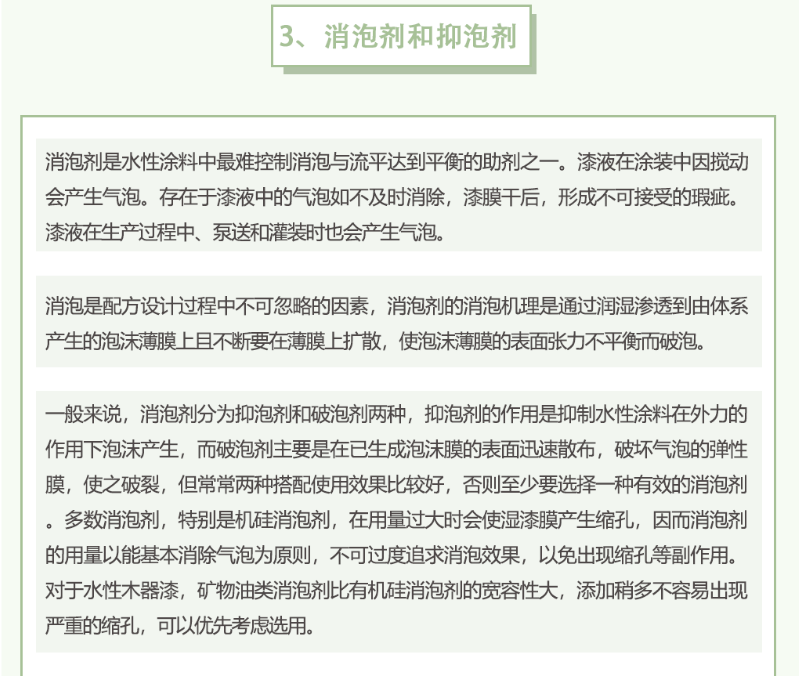 3、消泡剂和抑泡剂

消泡剂是水性涂料中最难控制消泡与流平达到平衡的助剂之一。漆液在涂装中因搅动会产生气泡。存在于漆液中的气泡如不及时消除，漆膜干后，形成不可接受的瑕疵。漆液在生产过程中、泵送和灌装时也会产生气泡。

消泡是配方设计过程中不可忽略的因素，消泡剂的消泡机理是通过润湿渗透到由体系产生的泡沫薄膜上且不断要在薄膜上扩散，使泡沫薄膜的表面张力不平衡而破泡。

一般来说，消泡剂分为抑泡剂和破泡剂两种，抑泡剂的作用是抑制水性涂料在外力的作用下泡沫产生，而破泡剂主要是在已生成泡沫膜的表面迅速散布，破坏气泡的弹性膜，使之破裂，但常常两种搭配使用效果比较好，否则至少要选择一种有效的消泡剂。多数消泡剂，特别是机硅消泡剂，在用量过大时会使湿漆膜产生缩孔，因而消泡剂的用量以能基本消除气泡为原则，不可过度追求消泡效果，以免出现缩孔等副作用。对于水性木器漆，矿物油类消泡剂比有机硅消泡剂的宽容性大，添加稍多不容易出现严重的缩孔，可以优先考虑选用。